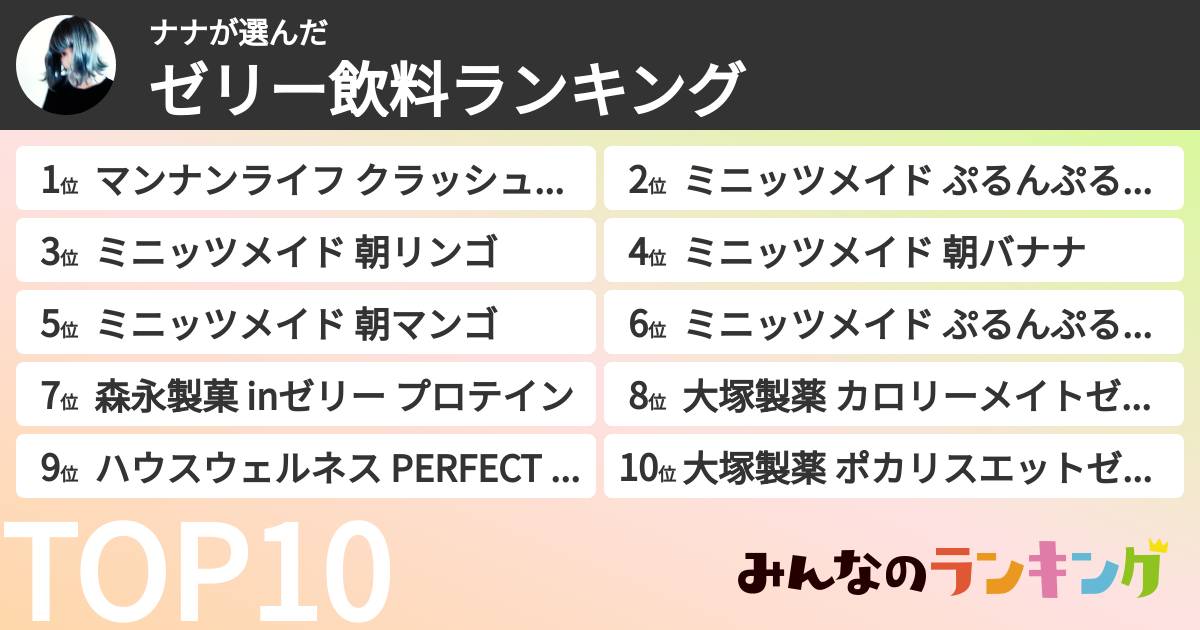 ナナが選んだ
ゼリー飲料ランキング

1位 マンナンライフ クラッシュ...
2位 ミニッツメイド ぷるんぷる...
3位 ミニッツメイド 朝リンゴ
4位 ミニッツメイド 朝バナナ
5位 ミニッツメイド 朝マンゴ
6位 ミニッツメイド ぷるんぷる...
7位 森永製菓 inゼリー プロテイン
8位 大塚製薬 カロリーメイトゼ...
9位 ハウスウェルネス PERFECT ...
10位 大塚製薬 ポカリスエットゼ...

TOP10

みんなのランキング